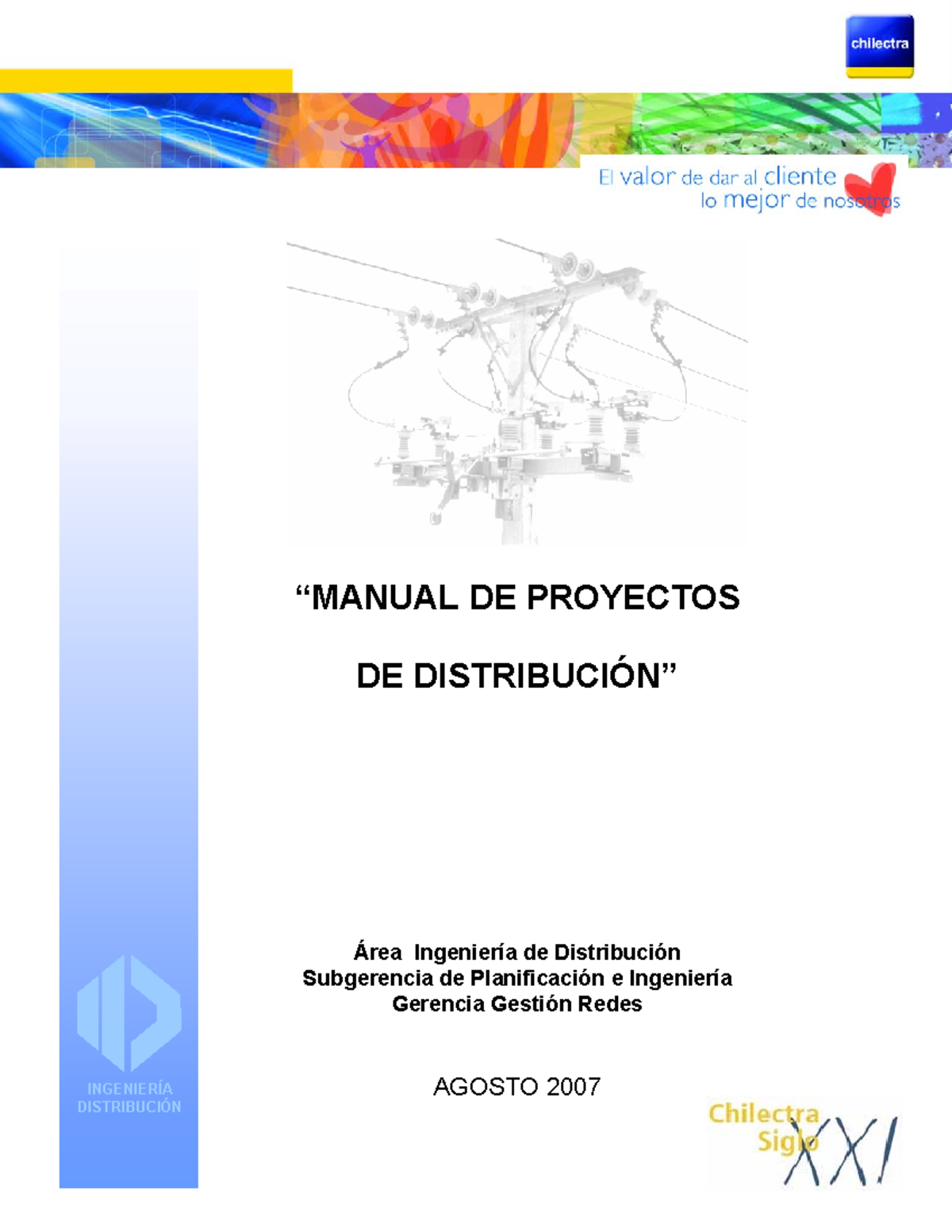 chilectra

El valor de dar al cliente lo mejor de nosotros

“MANUAL DE PROYECTOS

DE DISTRIBUCIÓN”

Área Ingeniería de Distribución
Subgerencia de Planificación e Ingeniería
Gerencia Gestión Redes

AGOSTO 2007

INGENIERÍA DISTRIBUCIÓN

Chilectra Siglo XXI